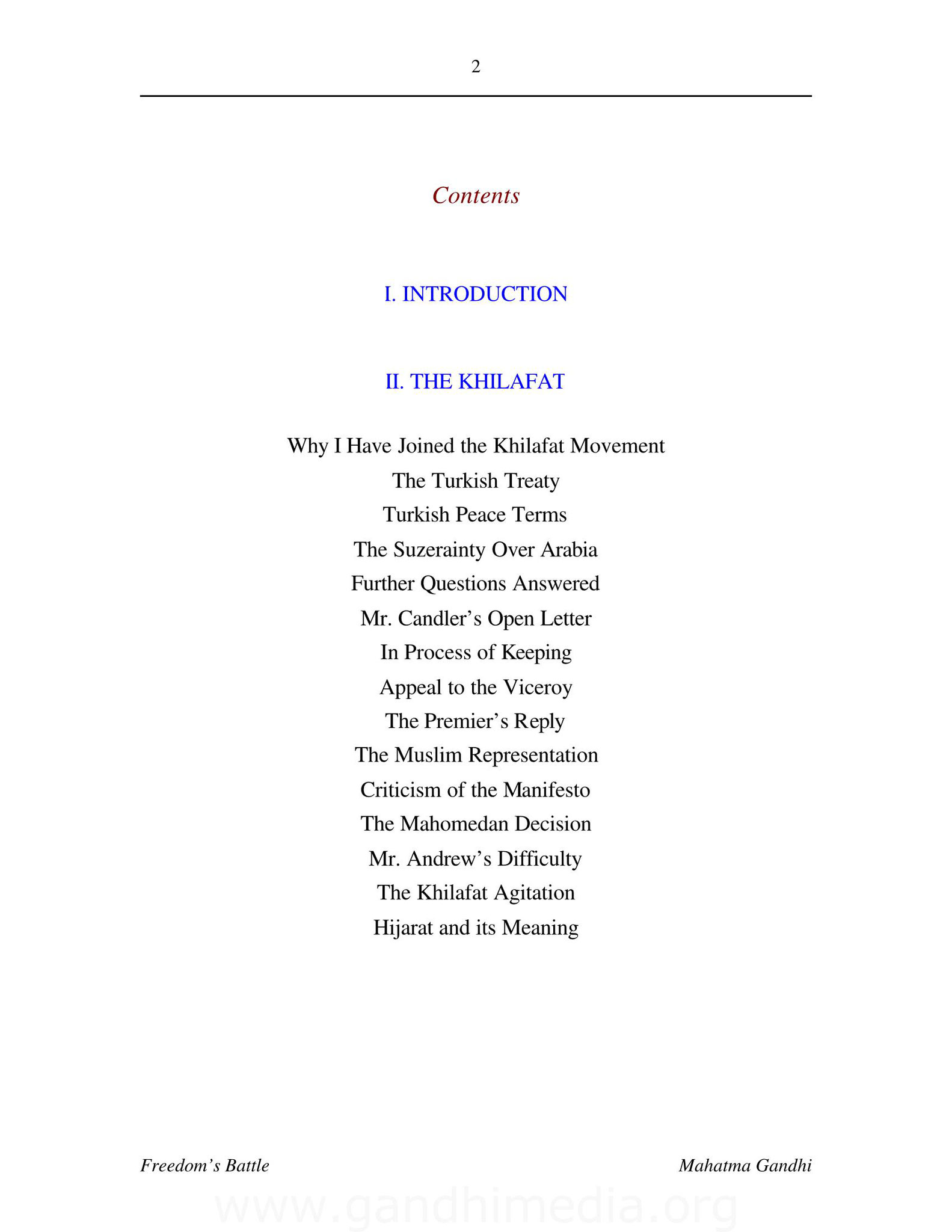 2

Contents

I. INTRODUCTION

II. THE KHILAFAT

Why I Have Joined the Khilafat Movement
The Turkish Treaty
Turkish Peace Terms
The Suzerainty Over Arabia
Further Questions Answered
Mr. Candler's Open Letter
In Process of Keeping
Appeal to the Viceroy
The Premier's Reply
The Muslim Representation
Criticism of the Manifesto
The Mahomedan Decision
Mr. Andrew's Difficulty
The Khilafat Agitation
Hijarat and its Meaning

Freedom's Battle

Mahatma Gandhi

www.gandhimedia.org